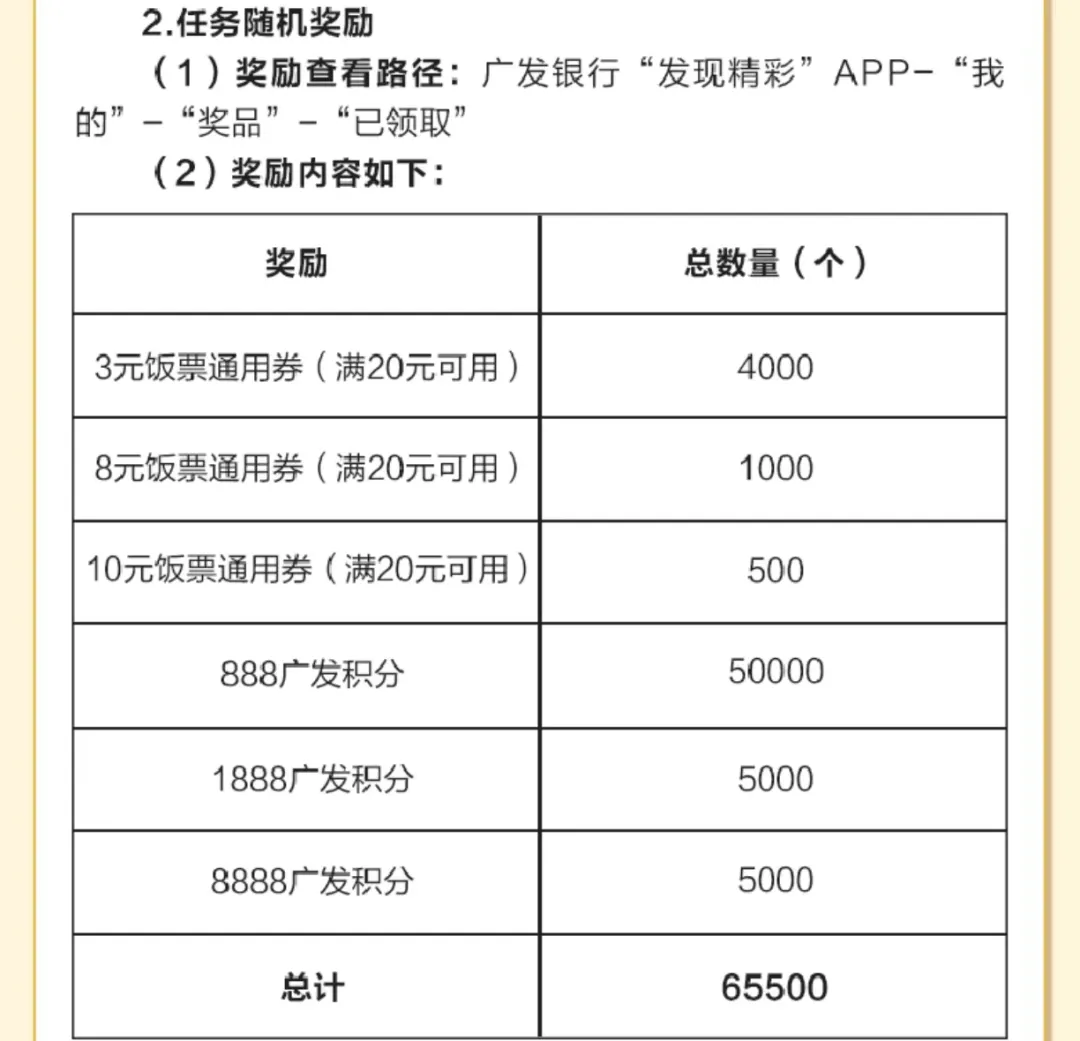 2.任务随机奖励

（1）奖励查看路径：广发银行“发现精彩”APP-“我的”-“奖品”-“已领取”

（2）奖励内容如下：

| 奖励 | 总数量（个） |
|---|---|
| 3元饭票通用券（满20元可用） | 4000 |
| 8元饭票通用券（满20元可用） | 1000 |
| 10元饭票通用券（满20元可用） | 500 |
| 888广发积分 | 50000 |
| 1888广发积分 | 5000 |
| 8888广发积分 | 5000 |
| 总计 | 65500 |